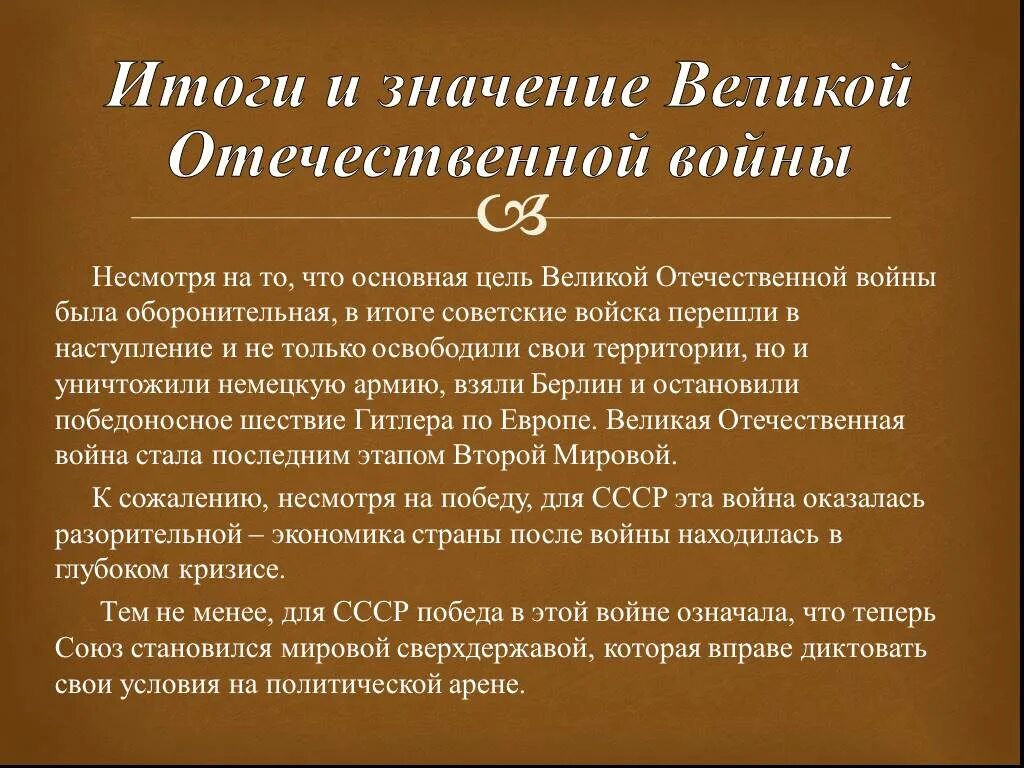 Итоги и значение Великой Отечественной войны

Несмотря на то, что основная цель Великой Отечественной войны была оборонительная, в итоге советские войска перешли в наступление и не только освободили свои территории, но и уничтожили немецкую армию, взяли Берлин и остановили победоносное шествие Гитлера по Европе. Великая Отечественная война стала последним этапом Второй Мировой.

К сожалению, несмотря на победу, для СССР эта война оказалась разорительной – экономика страны после войны находилась в глубоком кризисе.

Тем не менее, для СССР победа в этой войне означала, что теперь Союз становился мировой сверхдержавой, которая вправе диктовать свои условия на политической арене.